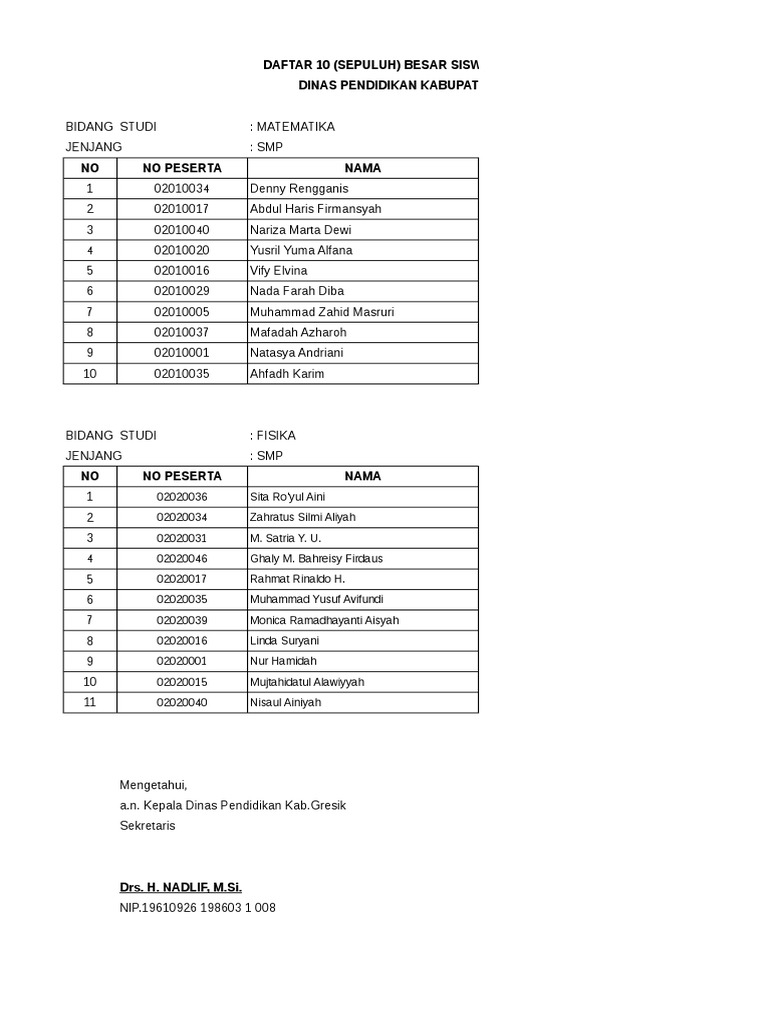 DAFTAR 10 (SEPULUH) BESAR SISW
DINAS PENDIDIKAN KABUPAT

BIDANG STUDI : MATEMATIKA
JENJANG : SMP

| NO | NO PESERTA | NAMA |
|---|---|---|
| 1 | 02010034 | Denny Rengganis |
| 2 | 02010017 | Abdul Haris Firmansyah |
| 3 | 02010040 | Nariza Marta Dewi |
| 4 | 02010020 | Yusril Yuma Alfana |
| 5 | 02010016 | Vify Elvina |
| 6 | 02010029 | Nada Farah Diba |
| 7 | 02010005 | Muhammad Zahid Masruri |
| 8 | 02010037 | Mafadah Azharoh |
| 9 | 02010001 | Natasya Andriani |
| 10 | 02010035 | Ahfadh Karim |

BIDANG STUDI : FISIKA
JENJANG : SMP

| NO | NO PESERTA | NAMA |
|---|---|---|
| 1 | 02020036 | Sita Ro'yul Aini |
| 2 | 02020034 | Zahratus Silmi Aliyah |
| 3 | 02020031 | M. Satria Y. U. |
| 4 | 02020046 | Ghaly M. Bahreisy Firdaus |
| 5 | 02020017 | Rahmat Rinaldo H. |
| 6 | 02020035 | Muhammad Yusuf Avifundi |
| 7 | 02020039 | Monica Ramadhayanti Aisyah |
| 8 | 02020016 | Linda Suryani |
| 9 | 02020001 | Nur Hamidah |
| 10 | 02020015 | Mujtahidatul Alawiyyah |
| 11 | 02020040 | Nisaul Ainiyah |

Mengetahui,
a.n. Kepala Dinas Pendidikan Kab.Gresik
Sekretaris

Drs. H. NADLIF, M.Si.
NIP.19610926 198603 1 008